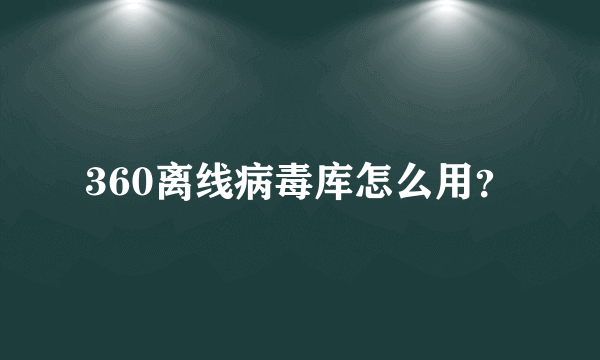 360离线病毒库怎么用?